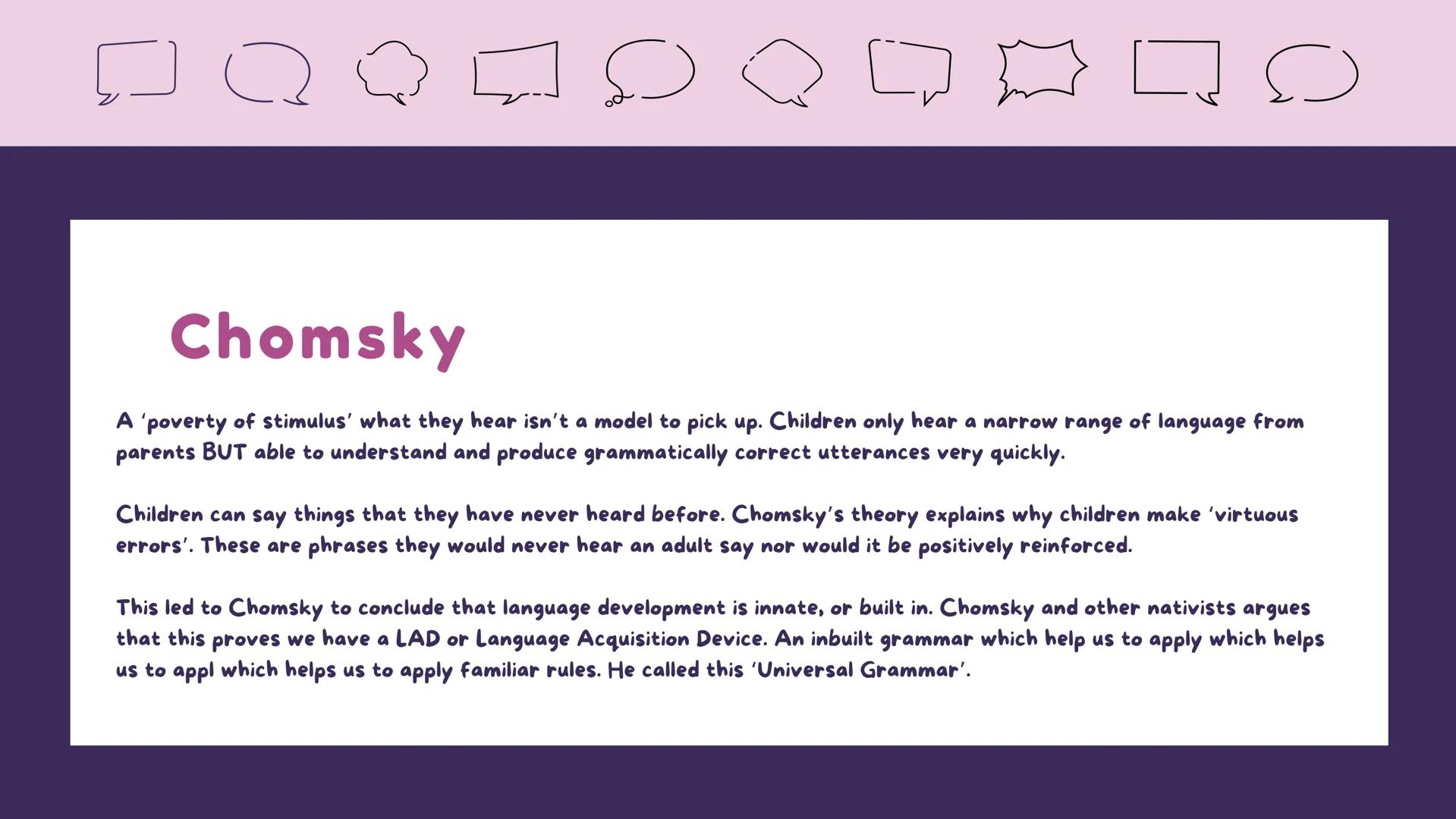 Chomsky

A 'poverty of stimulus' what they hear isn't a model to pick up. Children only hear a narrow range of language from parents BUT able to understand and produce grammatically correct utterances very quickly.

Children can say things that they have never heard before. Chomsky's theory explains why children make 'virtuous errors'. These are phrases they would never hear an adult say nor would it be positively reinforced.

This led to Chomsky to conclude that language development is innate, or built in. Chomsky and other nativists argues that this proves we have a LAD or Language Acquisition Device. An inbuilt grammar which help us to apply which helps us to appl which helps us to apply familiar rules. He called this 'Universal Grammar'.